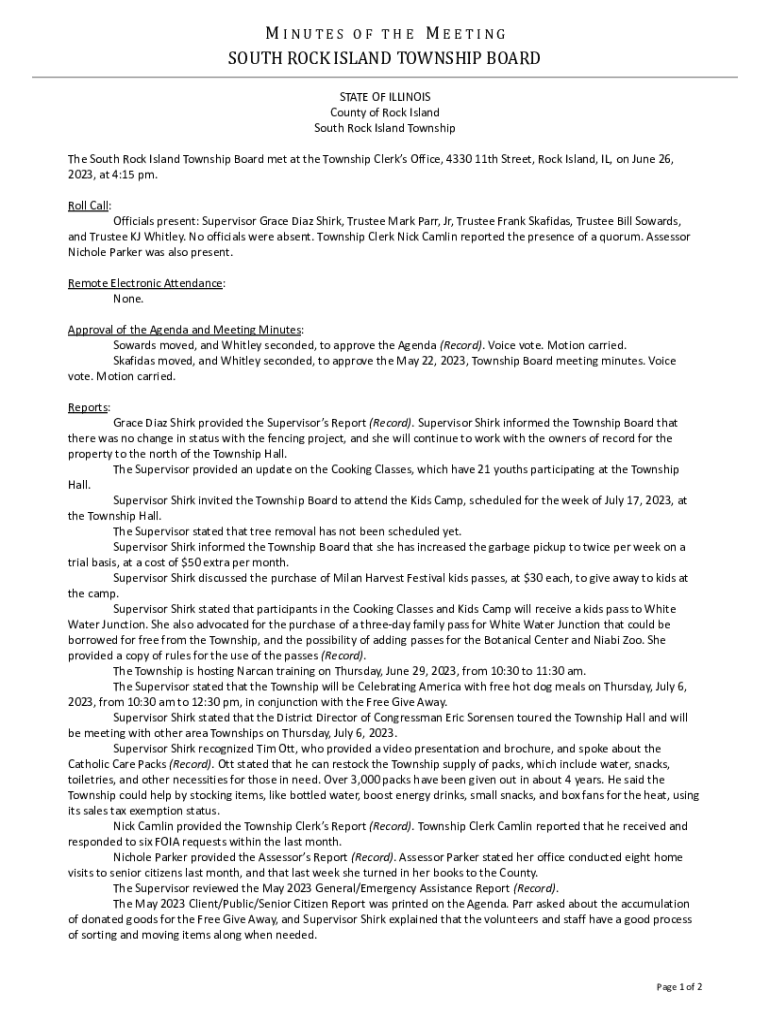 MINUTES OF THE MEETING
SOUTH ROCK ISLAND TOWNSHIP BOARD

STATE OF ILLINOIS
County of Rock Island
South Rock Island Township

The South Rock Island Township Board met at the Township Clerk's Office, 4330 11th Street, Rock Island, IL, on June 26, 2023, at 4:15 pm.

Roll Call:
Officials present: Supervisor Grace Diaz Shirk, Trustee Mark Parr, Jr, Trustee Frank Skafidas, Trustee Bill Sowards, and Trustee KJ Whitley. No officials were absent. Township Clerk Nick Camlin reported the presence of a quorum. Assessor Nichole Parker was also present.

Remote Electronic Attendance:
None.

Approval of the Agenda and Meeting Minutes:
Sowards moved, and Whitley seconded, to approve the Agenda (Record). Voice vote. Motion carried.
Skafidas moved, and Whitley seconded, to approve the May 22, 2023, Township Board meeting minutes. Voice vote. Motion carried.

Reports:
Grace Diaz Shirk provided the Supervisor's Report (Record). Supervisor Shirk informed the Township Board that there was no change in status with the fencing project, and she will continue to work with the owners of record for the property to the north of the Township Hall.
The Supervisor provided an update on the Cooking Classes, which have 21 youths participating at the Township Hall.
Supervisor Shirk invited the Township Board to attend the Kids Camp, scheduled for the week of July 17, 2023, at the Township Hall.
The Supervisor stated that tree removal has not been scheduled yet.
Supervisor Shirk informed the Township Board that she has increased the garbage pickup to twice per week on a trial basis, at a cost of $50 extra per month.
Supervisor Shirk discussed the purchase of Milan Harvest Festival kids passes, at $30 each, to give away to kids at the camp.
Supervisor Shirk stated that participants in the Cooking Classes and Kids Camp will receive a kids pass to White Water Junction. She also advocated for the purchase of a three-day family pass for White Water Junction that could be borrowed for free from the Township, and the possibility of adding passes for the Botanical Center and Niabi Zoo. She provided a copy of rules for the use of the passes (Record).
The Township is hosting Narcan training on Thursday, June 29, 2023, from 10:30 to 11:30 am.
The Supervisor stated that the Township will be Celebrating America with free hot dog meals on Thursday, July 6, 2023, from 10:30 am to 12:30 pm, in conjunction with the Free Give Away.
Supervisor Shirk stated that the District Director of Congressman Eric Sorensen toured the Township Hall and will be meeting with other area Townships on Thursday, July 6, 2023.
Supervisor Shirk recognized Tim Ott, who provided a video presentation and brochure, and spoke about the Catholic Care Packs (Record). Ott stated that he can restock the Township supply of packs, which include water, snacks, toiletries, and other necessities for those in need. Over 3,000 packs have been given out in about 4 years. He said the Township could help by stocking items, like bottled water, boost energy drinks, small snacks, and box fans for the heat, using its sales tax exemption status.
Nick Camlin provided the Township Clerk's Report (Record). Township Clerk Camlin reported that he received and responded to six FOIA requests within the last month.
Nichole Parker provided the Assessor's Report (Record). Assessor Parker stated her office conducted eight home visits to senior citizens last month, and that last week she turned in her books to the County.
The Supervisor reviewed the May 2023 General/Emergency Assistance Report (Record).
The May 2023 Client/Public/Senior Citizen Report was printed on the Agenda. Parr asked about the accumulation of donated goods for the Free Give Away, and Supervisor Shirk explained that the volunteers and staff have a good process of sorting and moving items along when needed.

Page 1 of 2